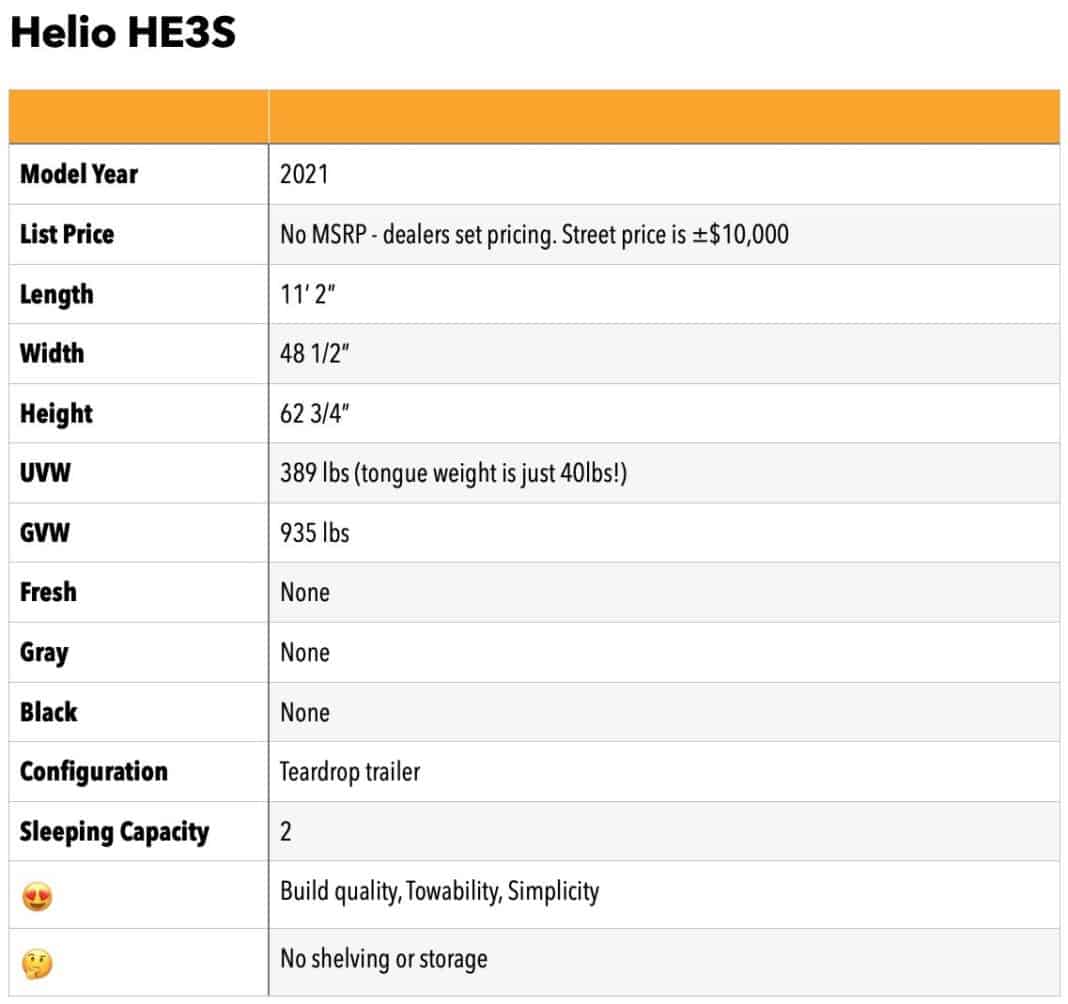 Helio HE3S

| | |
|---|---|
| Model Year | 2021 |
| List Price | No MSRP - dealers set pricing. Street price is ±$10,000 |
| Length | 11' 2" |
| Width | 48 1/2" |
| Height | 62 3/4" |
| UVW | 389 lbs (tongue weight is just 40lbs!) |
| GVW | 935 lbs |
| Fresh | None |
| Gray | None |
| Black | None |
| Configuration | Teardrop trailer |
| Sleeping Capacity | 2 |
| 😍 | Build quality, Towability, Simplicity |
| 🤔 | No shelving or storage |